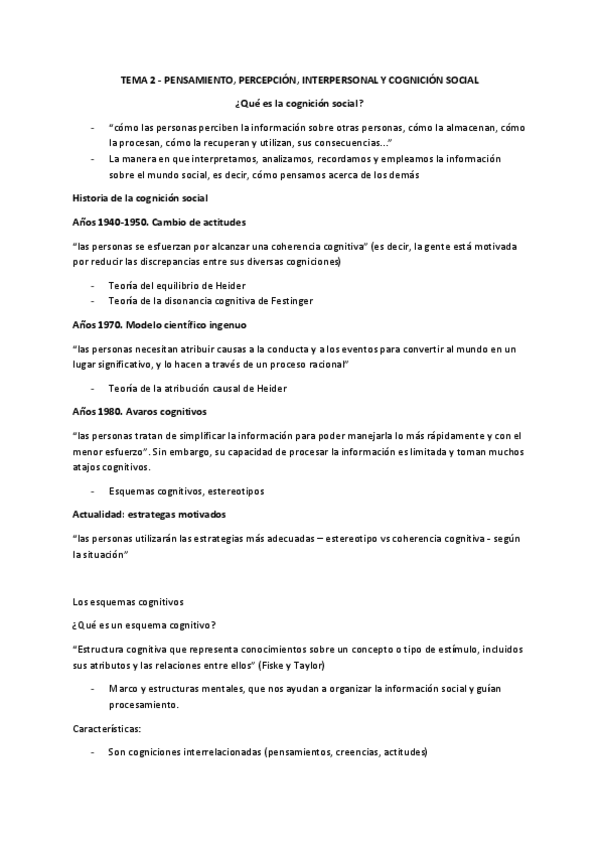 TEMA 2 - PENSAMIENTO, PERCEPCIÓN, INTERPERSONAL Y COGNICIÓN SOCIAL

¿Qué es la cognición social?

- "cómo las personas perciben la información sobre otras personas, cómo la almacenan, cómo la procesan, cómo la recuperan y utilizan, sus consecuencias..."
- La manera en que interpretamos, analizamos, recordamos y empleamos la información sobre el mundo social, es decir, cómo pensamos acerca de los demás

Historia de la cognición social

Años 1940-1950. Cambio de actitudes

"las personas se esfuerzan por alcanzar una coherencia cognitiva" (es decir, la gente está motivada por reducir las discrepancias entre sus diversas cogniciones)

- Teoría del equilibrio de Heider
- Teoría de la disonancia cognitiva de Festinger

Años 1970. Modelo científico ingenuo

"las personas necesitan atribuir causas a la conducta y a los eventos para convertir al mundo en un lugar significativo, y lo hacen a través de un proceso racional"

- Teoría de la atribución causal de Heider

Años 1980. Avaros cognitivos

"las personas tratan de simplificar la información para poder manejarla lo más rápidamente y con el menor esfuerzo". Sin embargo, su capacidad de procesar la información es limitada y toman muchos atajos cognitivos.

- Esquemas cognitivos, estereotipos

Actualidad: estrategas motivados

"las personas utilizarán las estrategias más adecuadas – estereotipo vs coherencia cognitiva - según la situación"

Los esquemas cognitivos

¿Qué es un esquema cognitivo?

"Estructura cognitiva que representa conocimientos sobre un concepto o tipo de estímulo, incluidos sus atributos y las relaciones entre ellos" (Fiske y Taylor)

- Marco y estructuras mentales, que nos ayudan a organizar la información social y guían procesamiento.

Características:

- Son cogniciones interrelacionadas (pensamientos, creencias, actitudes)